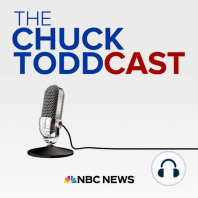 THE
CHUCK
TODDCAST

NBC NEWS